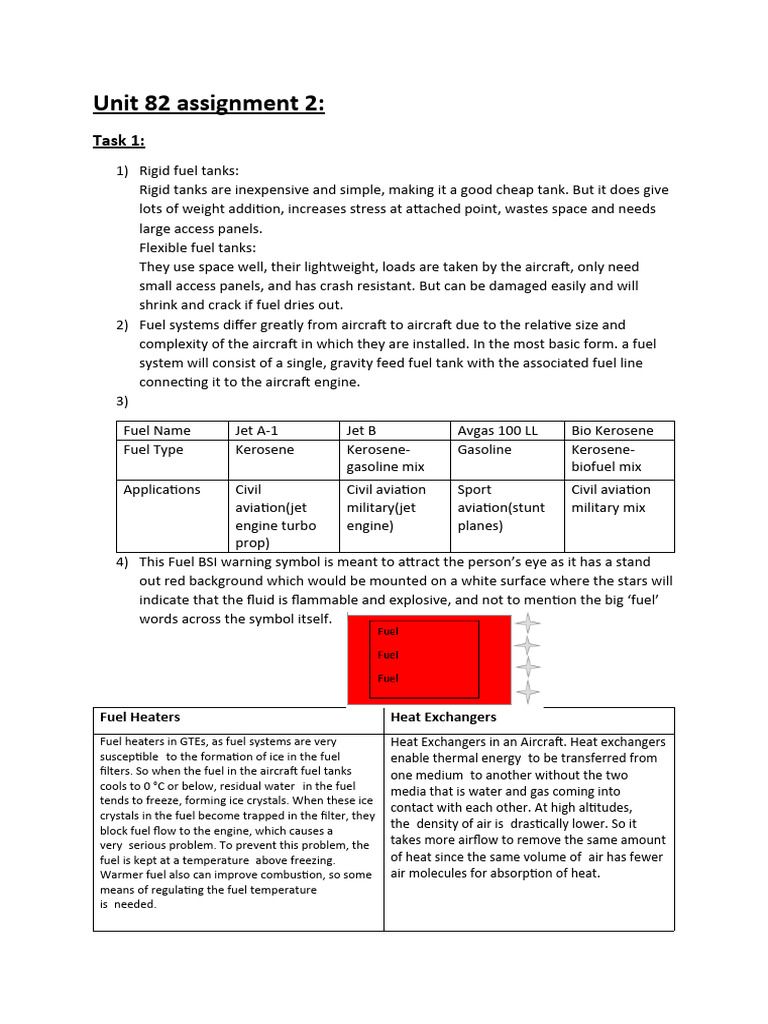 Unit 82 assignment 2:

Task 1:

1) Rigid fuel tanks:
Rigid tanks are inexpensive and simple, making it a good cheap tank. But it does give lots of weight addition, increases stress at attached point, wastes space and needs large access panels.
Flexible fuel tanks:
They use space well, their lightweight, loads are taken by the aircraft, only need small access panels, and has crash resistant. But can be damaged easily and will shrink and crack if fuel dries out.
2) Fuel systems differ greatly from aircraft to aircraft due to the relative size and complexity of the aircraft in which they are installed. In the most basic form. a fuel system will consist of a single, gravity feed fuel tank with the associated fuel line connecting it to the aircraft engine.
3)

| Fuel Name | Jet A-1 | Jet B | Avgas 100 LL | Bio Kerosene |
|---|---|---|---|---|
| Fuel Type | Kerosene | Kerosene-gasoline mix | Gasoline | Kerosene-biofuel mix |
| Applications | Civil aviation(jet engine turbo prop) | Civil aviation military(jet engine) | Sport aviation(stunt planes) | Civil aviation military mix |

4) This Fuel BSI warning symbol is meant to attract the person's eye as it has a stand out red background which would be mounted on a white surface where the stars will indicate that the fluid is flammable and explosive, and not to mention the big 'fuel' words across the symbol itself.

Fuel
Fuel
Fuel

| Fuel Heaters | Heat Exchangers |
|---|---|
| Fuel heaters in GTEs, as fuel systems are very susceptible to the formation of ice in the fuel filters. So when the fuel in the aircraft fuel tanks cools to 0 °C or below, residual water in the fuel tends to freeze, forming ice crystals. When these ice crystals in the fuel become trapped in the filter, they block fuel flow to the engine, which causes a very serious problem. To prevent this problem, the fuel is kept at a temperature above freezing. Warmer fuel also can improve combustion, so some means of regulating the fuel temperature is needed. | Heat Exchangers in an Aircraft. Heat exchangers enable thermal energy to be transferred from one medium to another without the two media that is water and gas coming into contact with each other. At high altitudes, the density of air is drastically lower. So it takes more airflow to remove the same amount of heat since the same volume of air has fewer air molecules for absorption of heat. |